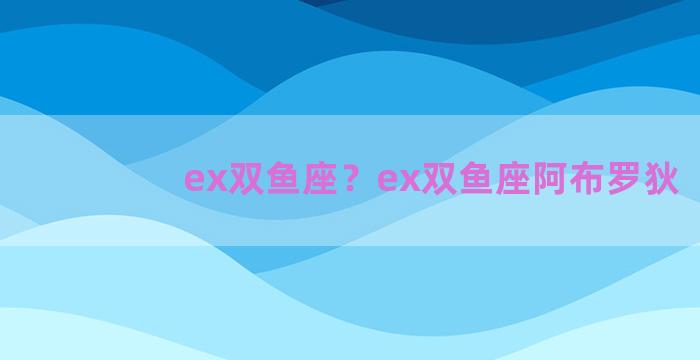 ex双鱼座？ex双鱼座阿布罗狄